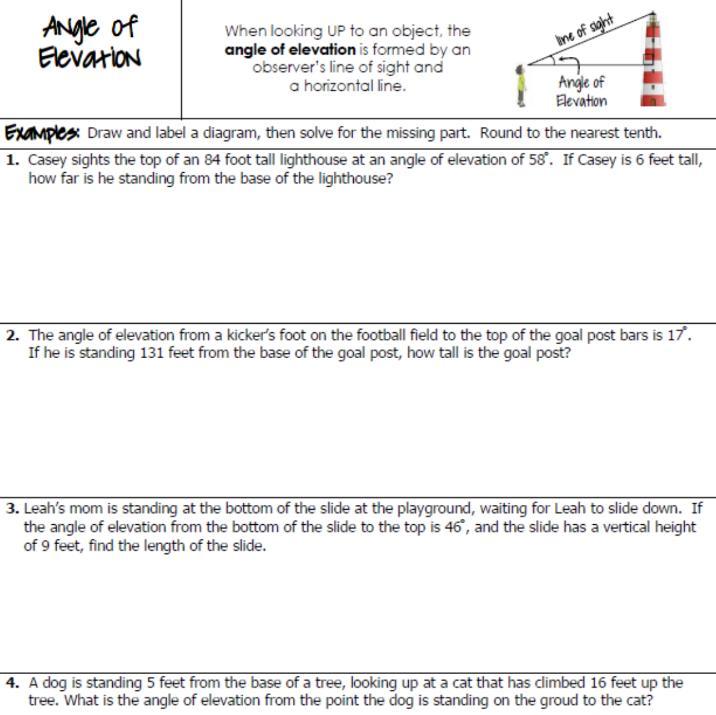 Angle of Elevation

When looking UP to an object, the **angle of elevation** is formed by an observer's line of sight and a horizontal line.

line of sight

Angle of Elevation

Examples: Draw and label a diagram, then solve for the missing part. Round to the nearest tenth.

1. Casey sights the top of an 84 foot tall lighthouse at an angle of elevation of $58^\circ$. If Casey is 6 feet tall, how far is he standing from the base of the lighthouse?

2. The angle of elevation from a kicker's foot on the football field to the top of the goal post bars is $17^\circ$. If he is standing 131 feet from the base of the goal post, how tall is the goal post?

3. Leah's mom is standing at the bottom of the slide at the playground, waiting for Leah to slide down. If the angle of elevation from the bottom of the slide to the top is $46^\circ$, and the slide has a vertical height of 9 feet, find the length of the slide.

4. A dog is standing 5 feet from the base of a tree, looking up at a cat that has climbed 16 feet up the tree. What is the angle of elevation from the point the dog is standing on the groud to the cat?